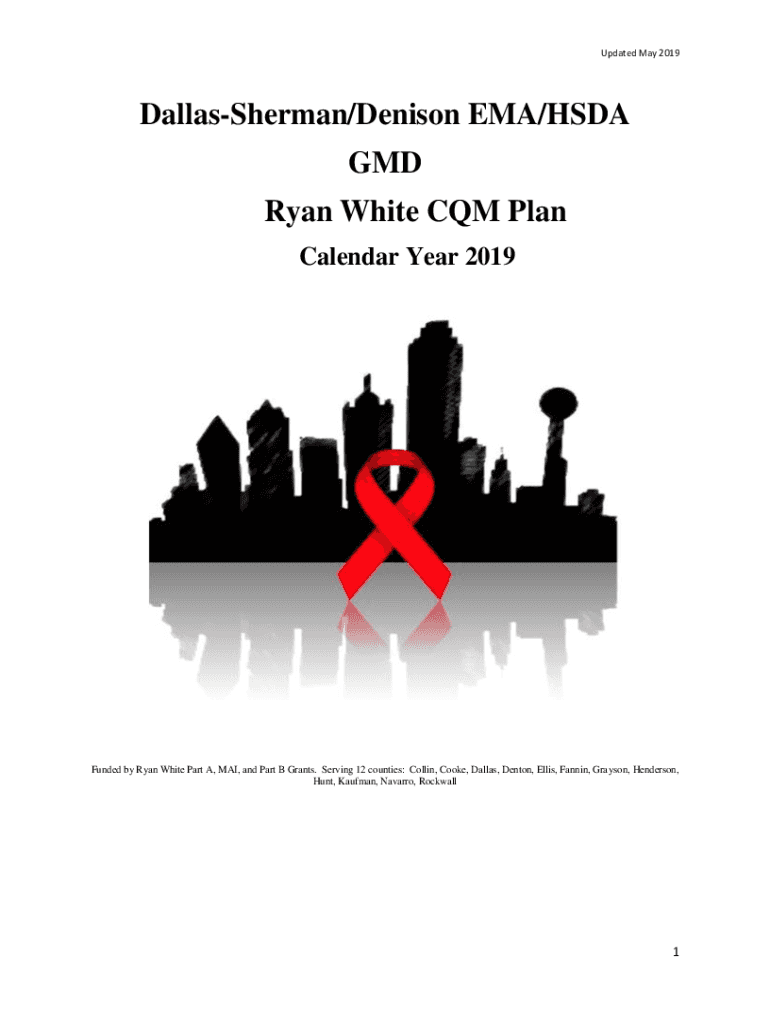 Updated May 2019

Dallas-Sherman/Denison EMA/HSDA
GMD
Ryan White CQM Plan
Calendar Year 2019

Funded by Ryan White Part A, MAI, and Part B Grants. Serving 12 counties: Collin, Cooke, Dallas, Denton, Ellis, Fannin, Grayson, Henderson, Hunt, Kaufman, Navarro, Rockwall

1